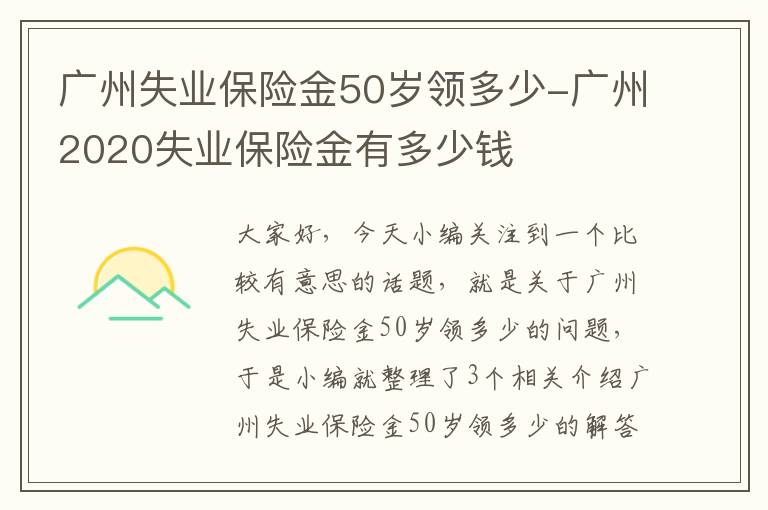 广州失业保险金50岁领多少-广州2020失业保险金有多少钱

大家好，今天小编关注到一个比较有意思的话题，就是关于广州失业保险金50岁领多少的问题，于是小编就整理了3个相关介绍广州失业保险金50岁领多少的解答